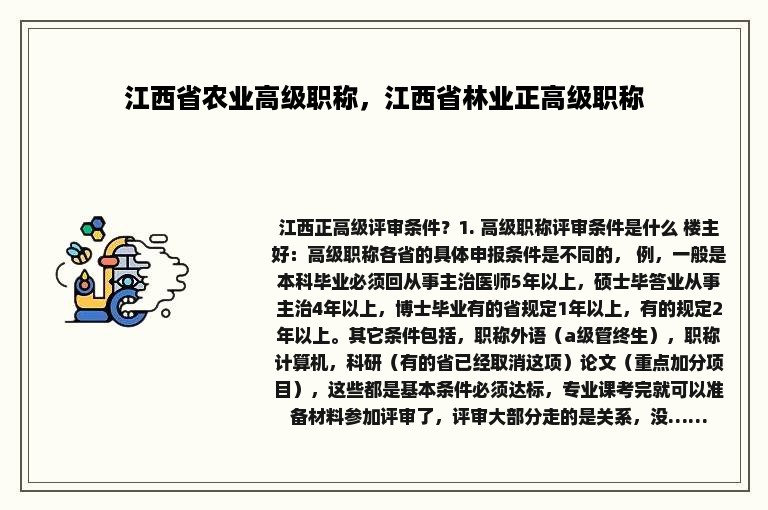 江西省农业高级职称，江西省林业正高级职称

江西正高级评审条件？1. 高级职称评审条件是什么 楼主好：高级职称各省的具体申报条件是不同的， 例，一般是本科毕业必须回从事主治医师5年以上，硕士毕答业从事主治4年以上，博士毕业有的省规定1年以上，有的规定2年以上。其它条件包括，职称外语（a级管终生），职称计算机，科研（有的省已经取消这项）论文（重点加分项目），这些都是基本条件必须达标，专业课考完就可以准备材料参加评审了，评审大部分走的是关系，没......